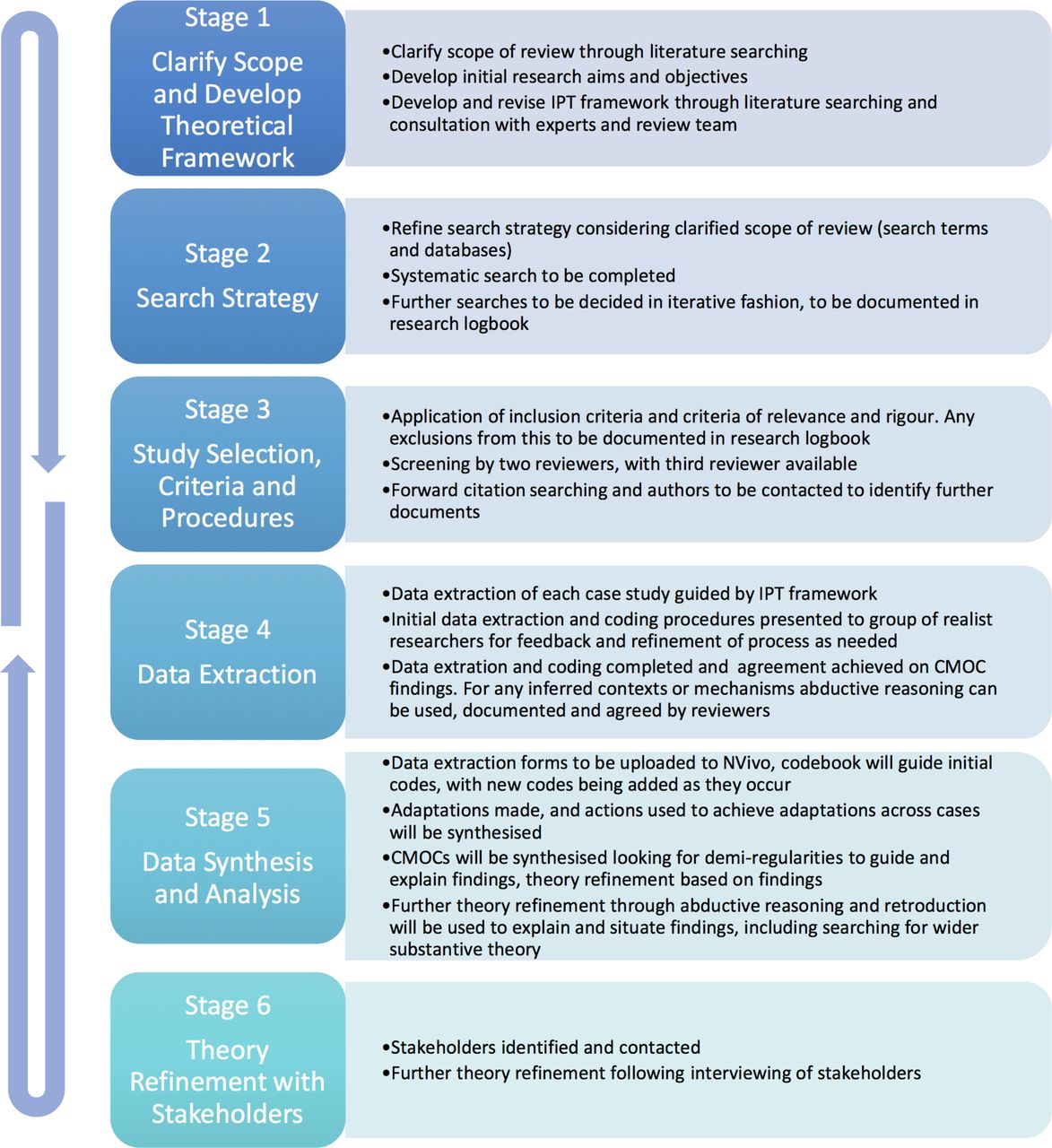 Stage 1
Clarify Scope and Develop Theoretical Framework

•Clarify scope of review through literature searching
•Develop initial research aims and objectives
•Develop and revise IPT framework through literature searching and consultation with experts and review team

Stage 2
Search Strategy

•Refine search strategy considering clarified scope of review (search terms and databases)
•Systematic search to be completed
•Further searches to be decided in iterative fashion, to be documented in research logbook

Stage 3
Study Selection, Criteria and Procedures

•Application of inclusion criteria and criteria of relevance and rigour. Any exclusions from this to be documented in research logbook
•Screening by two reviewers, with third reviewer available
•Forward citation searching and authors to be contacted to identify further documents

Stage 4
Data Extraction

•Data extraction of each case study guided by IPT framework
•Initial data extraction and coding procedures presented to group of realist researchers for feedback and refinement of process as needed
•Data extration and coding completed and agreement achieved on CMOC findings. For any inferred contexts or mechanisms abductive reasoning can be used, documented and agreed by reviewers

Stage 5
Data Synthesis and Analysis

•Data extraction forms to be uploaded to NVivo, codebook will guide initial codes, with new codes being added as they occur
•Adaptations made, and actions used to achieve adaptations across cases will be synthesised
•CMOCs will be synthesised looking for demi-regularities to guide and explain findings, theory refinement based on findings
•Further theory refinement through abductive reasoning and retroduction will be used to explain and situate findings, including searching for wider substantive theory

Stage 6
Theory Refinement with Stakeholders

•Stakeholders identified and contacted
•Further theory refinement following interviewing of stakeholders